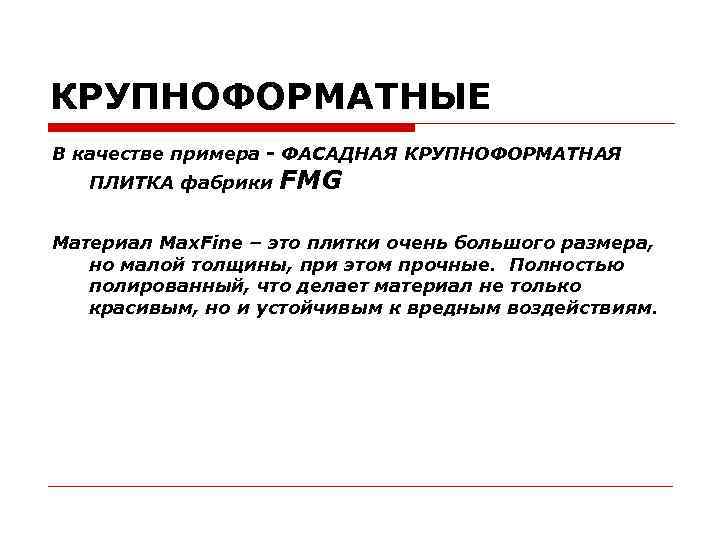 КРУПНОФОРМАТНЫЕ

В качестве примера - ФАСАДНАЯ КРУПНОФОРМАТНАЯ ПЛИТКА фабрики FMG

Материал MaxFine – это плитки очень большого размера, но малой толщины, при этом прочные. Полностью полированный, что делает материал не только красивым, но и устойчивым к вредным воздействиям.